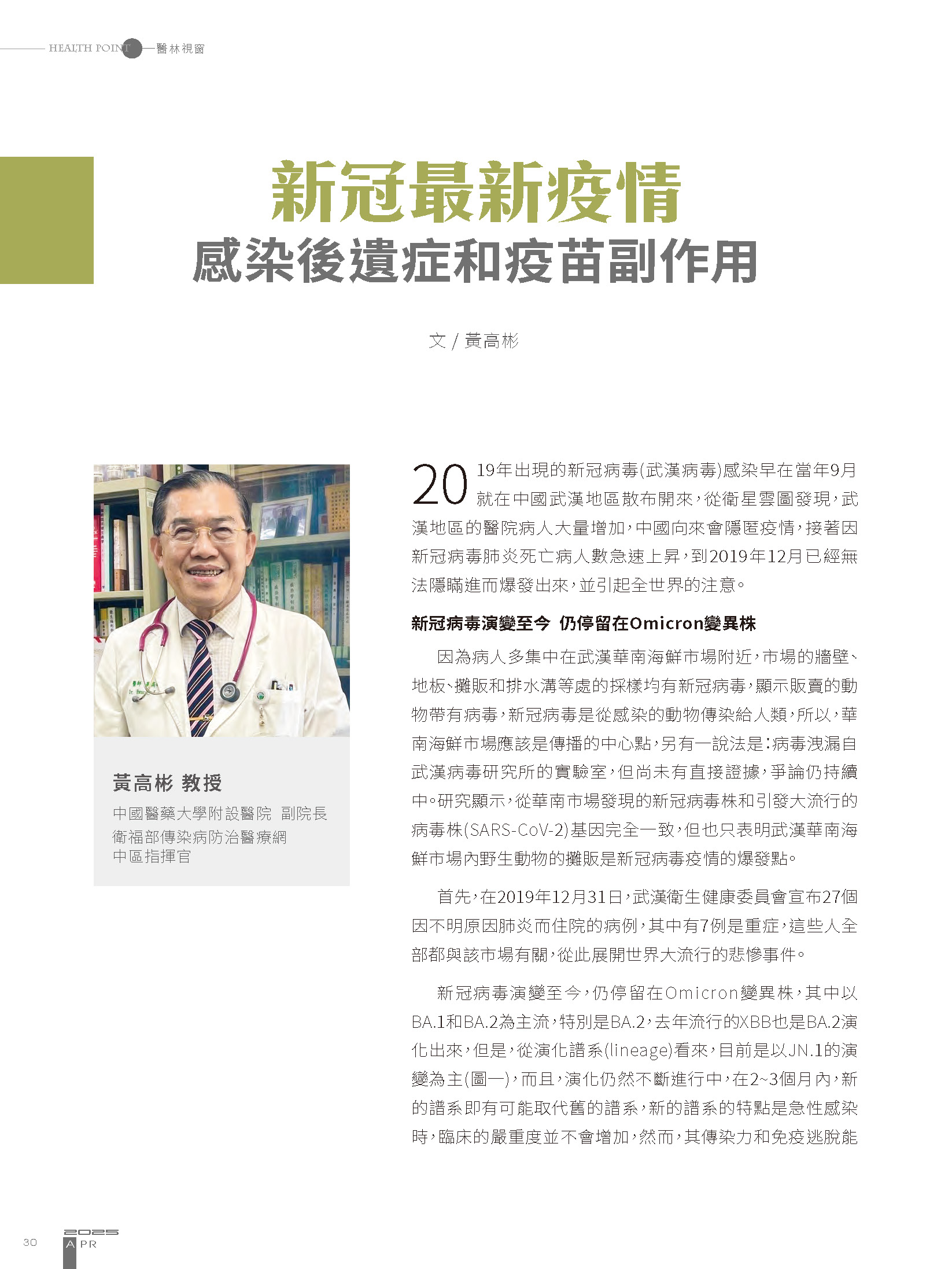 HEALTH POINT 醫林視窗

新冠最新疫情
感染後遺症和疫苗副作用

文 / 黃高彬

黃高彬 教授
中國醫藥大學附設醫院 副院長
衛福部傳染病防治醫療網
中區指揮官

2019年出現的新冠病毒(武漢病毒)感染早在當年9月就在中國武漢地區散布開來，從衛星雲圖發現，武漢地區的醫院病人大量增加，中國向來會隱匿疫情，接著因新冠病毒肺炎死亡病人數急速上昇，到2019年12月已經無法隱瞞進而爆發出來，並引起全世界的注意。

新冠病毒演變至今 仍停留在Omicron變異株

因為病人多集中在武漢華南海鮮市場附近，市場的牆壁、地板、攤販和排水溝等處的採樣均有新冠病毒，顯示販賣的動物帶有病毒，新冠病毒是從感染的動物傳染給人類，所以，華南海鮮市場應該是傳播的中心點，另有一說法是：病毒洩漏自武漢病毒研究所的實驗室，但尚未有直接證據，爭論仍持續中。研究顯示，從華南市場發現的新冠病毒株和引發大流行的病毒株(SARS-CoV-2)基因完全一致，但也只表明武漢華南海鮮市場內野生動物的攤販是新冠病毒疫情的爆發點。

首先，在2019年12月31日，武漢衛生健康委員會宣布27個因不明原因肺炎而住院的病例，其中有7例是重症，這些人全部都與該市場有關，從此展開世界大流行的悲慘事件。

新冠病毒演變至今，仍停留在Omicron變異株，其中以BA.1和BA.2為主流，特別是BA.2，去年流行的XBB也是BA.2演化出來，但是，從演化譜系(lineage)看來，目前是以JN.1的演變為主(圖一)，而且，演化仍然不斷進行中，在2~3個月內，新的譜系即有可能取代舊的譜系，新的譜系的特點是急性感染時，臨床的嚴重度並不會增加，然而，其傳染力和免疫逃脫能

30 2025 APR